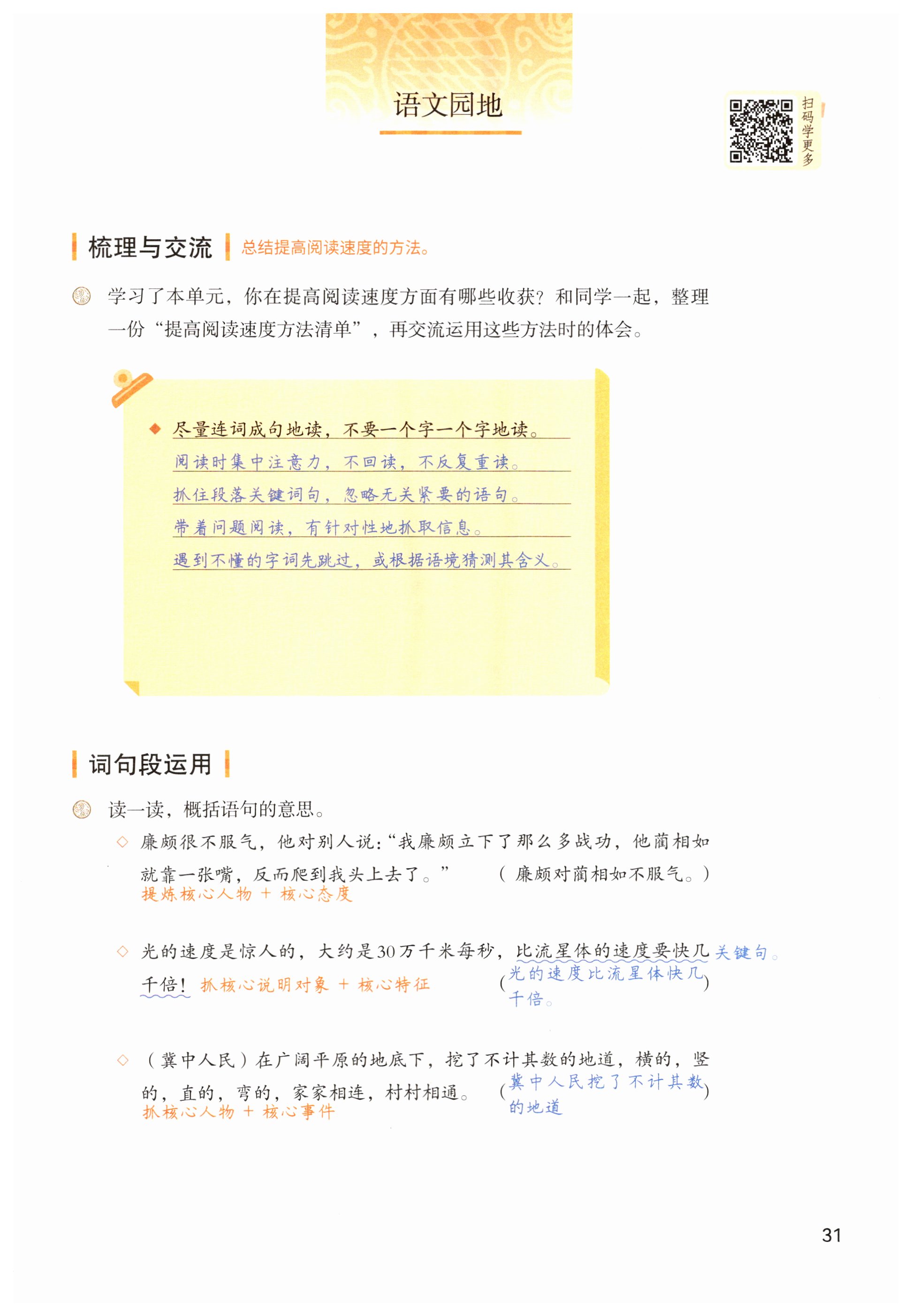 语文园地

扫码学更多

梳理与交流　总结提高阅读速度的方法。

学习了本单元，你在提高阅读速度方面有哪些收获？和同学一起，整理一份“提高阅读速度方法清单”，再交流运用这些方法时的体会。

◆ 尽量连词成句地读，不要一个字一个字地读。
阅读时集中注意力，不回读，不反复重读。
抓住段落关键词句，忽略无关紧要的语句。
带着问题阅读，有针对性地抓取信息。
遇到不懂的字词先跳过，或根据语境猜测其含义。

词句段运用

读一读，概括语句的意思。

◇ 廉颇很不服气，他对别人说：“我廉颇立下了那么多战功，他蔺相如就靠一张嘴，反而爬到我头上去了。”　（廉颇对蔺相如不服气。）
提炼核心人物 + 核心态度

◇ 光的速度是惊人的，大约是30万千米每秒，比流星体的速度要快几千倍！ 关键句。 抓核心说明对象 + 核心特征　（光的速度比流星体快几千倍。）

◇ （冀中人民）在广阔平原的地底下，挖了不计其数的地道，横的，竖的，直的，弯的，家家相连，村村相通。　（冀中人民挖了不计其数的地道）
抓核心人物 + 核心事件

31